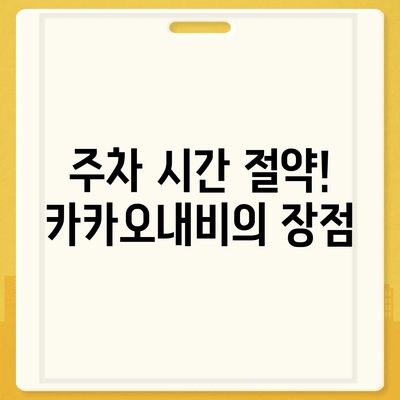 주차 시간 절약!
카카오내비의 장점